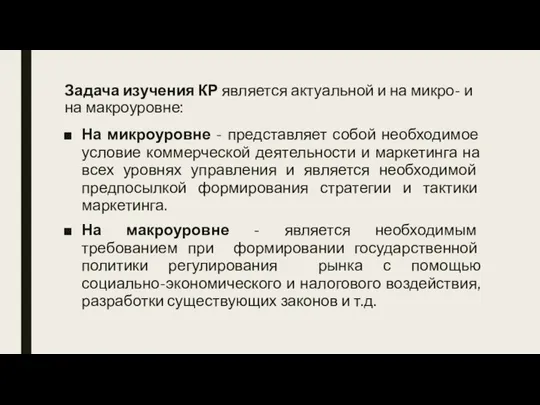 Задача изучения КР является актуальной и на микро- и на макроуровне:

■ На микроуровне - представляет собой необходимое условие коммерческой деятельности и маркетинга на всех уровнях управления и является необходимой предпосылкой формирования стратегии и тактики маркетинга.

■ На макроуровне - является необходимым требованием при формировании государственной политики регулирования рынка с помощью социально-экономического и налогового воздействия, разработки существующих законов и т.д.